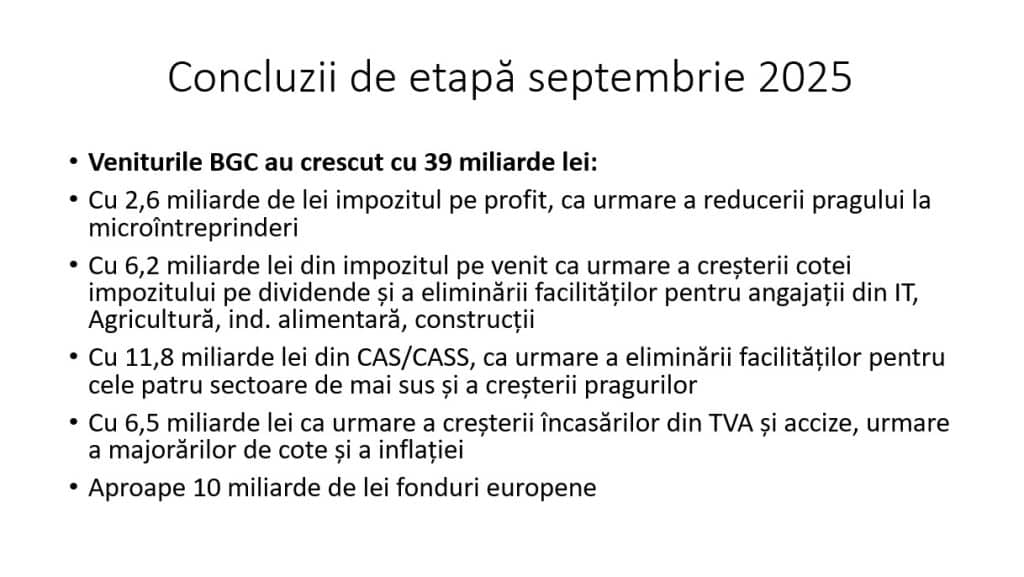 Concluzii de etapă septembrie 2025

• **Veniturile BGC au crescut cu 39 miliarde lei:**
• Cu 2,6 miliarde de lei impozitul pe profit, ca urmare a reducerii pragului la microîntreprinderi
• Cu 6,2 miliarde lei din impozitul pe venit ca urmare a creșterii cotei impozitului pe dividende și a eliminării facilităților pentru angajații din IT, Agricultură, ind. alimentară, construcții
• Cu 11,8 miliarde lei din CAS/CASS, ca urmare a eliminării facilităților pentru cele patru sectoare de mai sus și a creșterii pragurilor
• Cu 6,5 miliarde lei ca urmare a creșterii încasărilor din TVA și accize, urmare a majorărilor de cote și a inflației
• Aproape 10 miliarde de lei fonduri europene